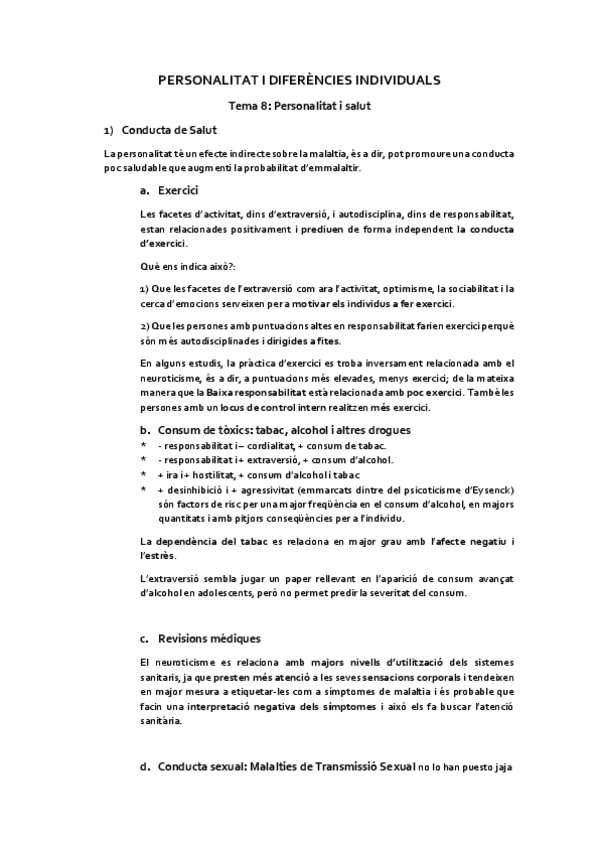 PERSONALITAT I DIFERÈNCIES INDIVIDUALS

Tema 8: Personalitat i salut

1) Conducta de Salut

La personalitat té un efecte indirecte sobre la malaltia, és a dir, pot promoure una conducta poc saludable que augmenti la probabilitat d'emmalaltir.

a. Exercici

Les facetes d'activitat, dins d'extraversió, i autodisciplina, dins de responsabilitat, estan relacionades positivament i prediuen de forma independent la conducta d'exercici.

Què ens indica això?:

1) Que les facetes de l'extraversió com ara l'activitat, optimisme, la sociabilitat i la cerca d'emocions serveixen per a motivar els individus a fer exercici.

2) Que les persones amb puntuacions altes en responsabilitat farien exercici perquè són més autodisciplinades i dirigides a fites.

En alguns estudis, la pràctica d'exercici es troba inversament relacionada amb el neuroticisme, és a dir, a puntuacions més elevades, menys exercici; de la mateixa manera que la Baixa responsabilitat està relacionada amb poc exercici. També les persones amb un locus de control intern realitzen més exercici.

b. Consum de tòxics: tabac, alcohol i altres drogues

* - responsabilitat i – cordialitat, + consum de tabac.
* - responsabilitat i + extraversió, + consum d'alcohol.
* + ira i + hostilitat, + consum d'alcohol i tabac
* + desinhibició i + agressivitat (emmarcats dintre del psicoticisme d'Eysenck) són factors de risc per una major freqüència en el consum d'alcohol, en majors quantitats i amb pitjors conseqüències per a l'individu.

La dependència del tabac es relaciona en major grau amb l'afecte negatiu i l'estrès.

L'extraversió sembla jugar un paper rellevant en l'aparició de consum avançat d'alcohol en adolescents, però no permet predir la severitat del consum.

c. Revisions mèdiques

El neuroticisme es relaciona amb majors nivells d'utilització dels sistemes sanitaris, ja que presten més atenció a les seves sensacions corporals i tendeixen en major mesura a etiquetar-les com a símptomes de malaltia i és probable que facin una interpretació negativa dels símptomes i això els fa buscar l'atenció sanitària.

d. Conducta sexual: Malalties de Transmissió Sexual no lo han puesto jaja